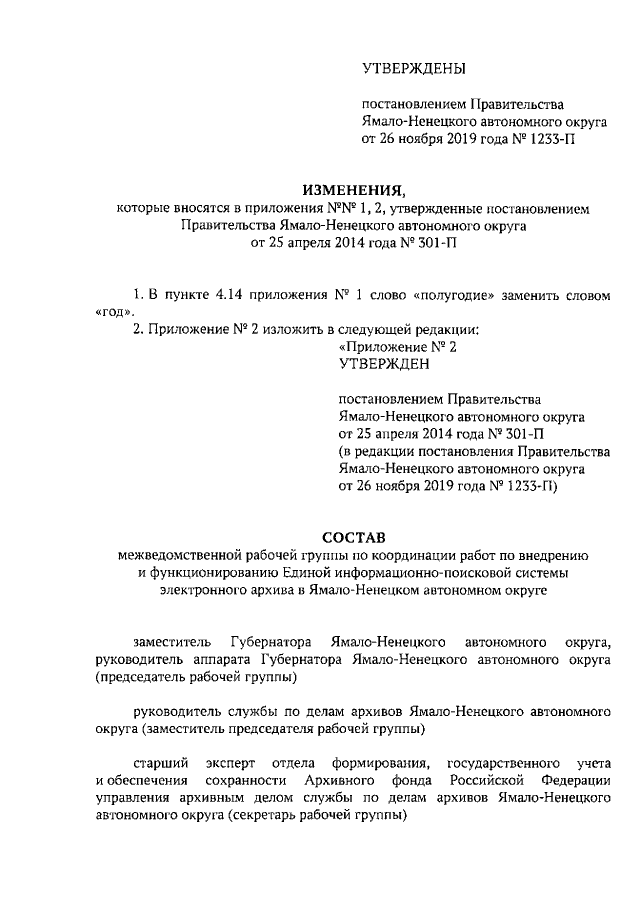 УТВЕРЖДЕНЫ

постановлением Правительства Ямало-Ненецкого автономного округа от 26 ноября 2019 года № 1233-П

ИЗМЕНЕНИЯ,
которые вносятся в приложения №№ 1, 2, утвержденные постановлением Правительства Ямало-Ненецкого автономного округа от 25 апреля 2014 года № 301-П

1. В пункте 4.14 приложения № 1 слово «полугодие» заменить словом «год».
2. Приложение № 2 изложить в следующей редакции:
«Приложение № 2
УТВЕРЖДЕН

постановлением Правительства Ямало-Ненецкого автономного округа от 25 апреля 2014 года № 301-П (в редакции постановления Правительства Ямало-Ненецкого автономного округа от 26 ноября 2019 года № 1233-П)

СОСТАВ
межведомственной рабочей группы по координации работ по внедрению и функционированию Единой информационно-поисковой системы электронного архива в Ямало-Ненецком автономном округе

заместитель Губернатора Ямало-Ненецкого автономного округа, руководитель аппарата Губернатора Ямало-Ненецкого автономного округа (председатель рабочей группы)

руководитель службы по делам архивов Ямало-Ненецкого автономного округа (заместитель председателя рабочей группы)

старший эксперт отдела формирования, государственного учета и обеспечения сохранности Архивного фонда Российской Федерации управления архивным делом службы по делам архивов Ямало-Ненецкого автономного округа (секретарь рабочей группы)